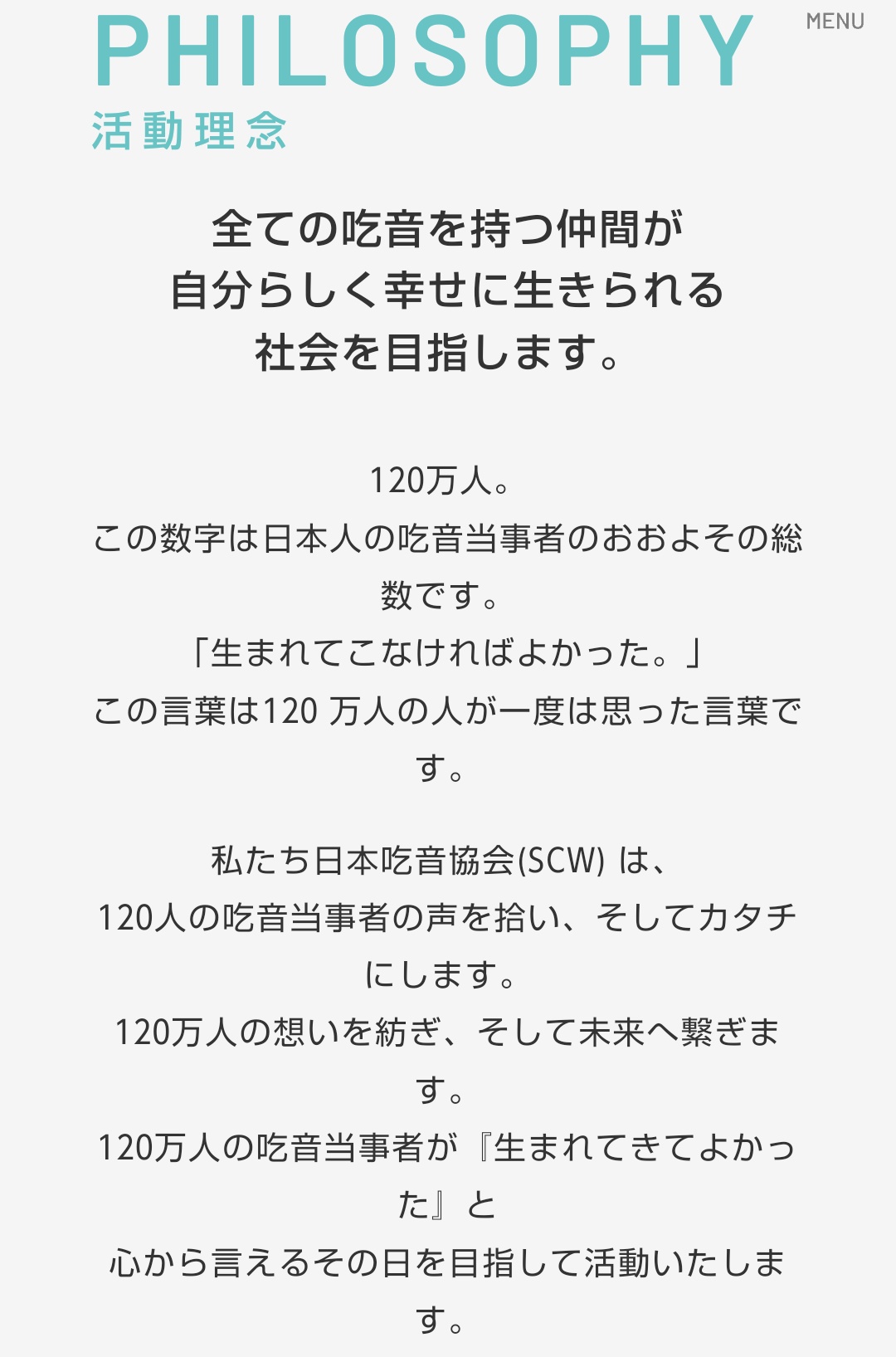 PHILOSOPHY

MENU

活動理念

全ての吃音を持つ仲間が
自分らしく幸せに生きられる
社会を目指します。

120万人。
この数字は日本人の吃音当事者のおおよその総数です。
「生まれてこなければよかった。」
この言葉は120 万人の人が一度は思った言葉です。

私たち日本吃音協会(SCW) は、
120人の吃音当事者の声を拾い、そしてカタチにします。
120万人の想いを紡ぎ、そして未来へ繋ぎます。
120万人の吃音当事者が『生まれてきてよかった』と
心から言えるその日を目指して活動いたします。